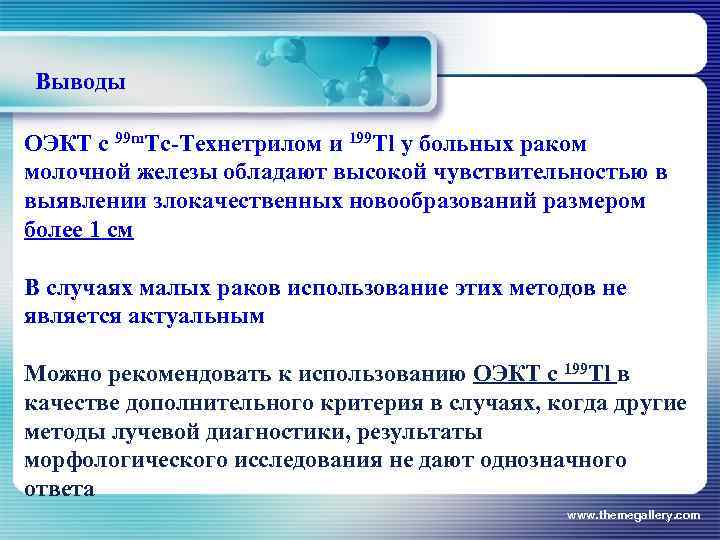 Выводы

ОЭКТ с $^{99m}$Tc-Технетрилом и $^{199}$Tl у больных раком молочной железы обладают высокой чувствительностью в выявлении злокачественных новообразований размером более 1 см

В случаях малых раков использование этих методов не является актуальным

Можно рекомендовать к использованию ОЭКТ с $^{199}$Tl в качестве дополнительного критерия в случаях, когда другие методы лучевой диагностики, результаты морфологического исследования не дают однозначного ответа

www.themegallery.com